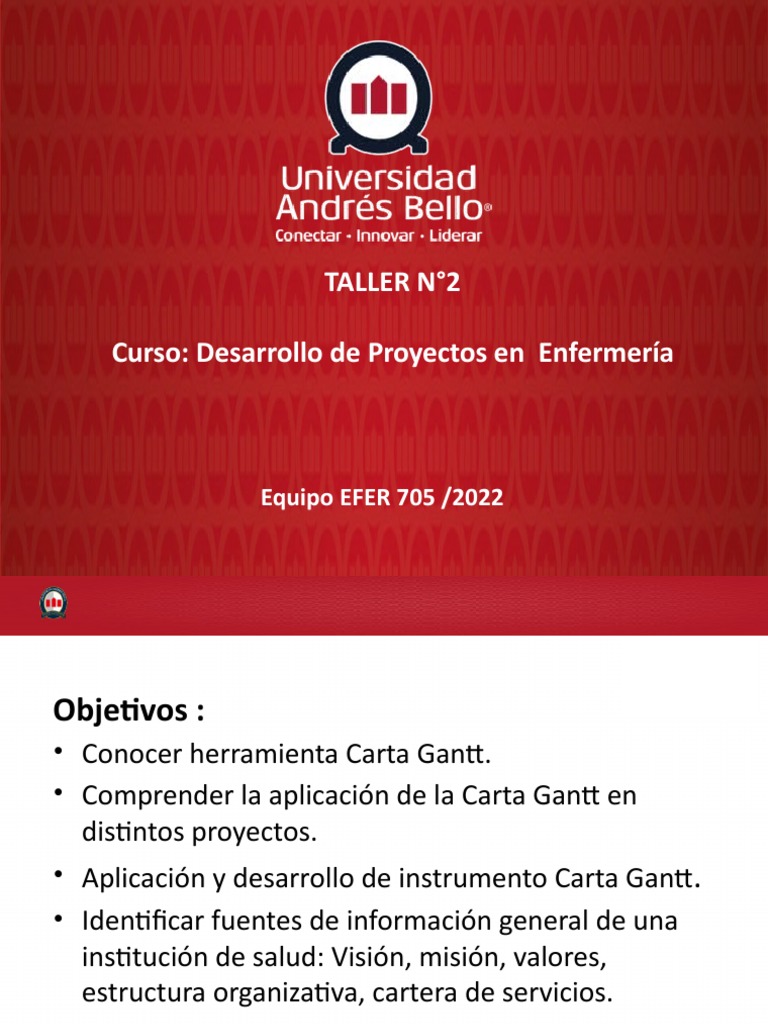 Universidad Andrés Bello®
Conectar · Innovar · Liderar

TALLER N°2

Curso: Desarrollo de Proyectos en Enfermería

Equipo EFER 705 /2022

Objetivos :

• Conocer herramienta Carta Gantt.
• Comprender la aplicación de la Carta Gantt en distintos proyectos.
• Aplicación y desarrollo de instrumento Carta Gantt.
• Identificar fuentes de información general de una institución de salud: Visión, misión, valores, estructura organizativa, cartera de servicios.